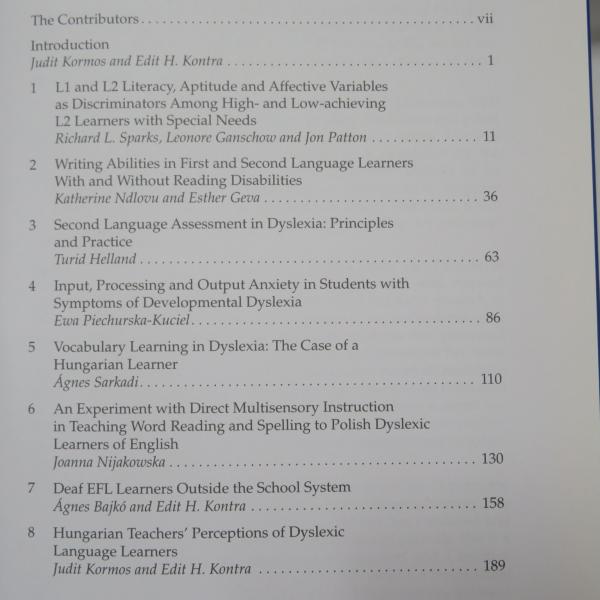 The Contributors vii

Introduction
Judit Kormos and Edit H. Kontra 1

1 L1 and L2 Literacy, Aptitude and Affective Variables as Discriminators Among High- and Low-achieving L2 Learners with Special Needs
Richard L. Sparks, Leonore Ganschow and Jon Patton 11

2 Writing Abilities in First and Second Language Learners With and Without Reading Disabilities
Katherine Ndlovu and Esther Geva 36

3 Second Language Assessment in Dyslexia: Principles and Practice
Turid Helland 63

4 Input, Processing and Output Anxiety in Students with Symptoms of Developmental Dyslexia
Ewa Piechurska-Kuciel 86

5 Vocabulary Learning in Dyslexia: The Case of a Hungarian Learner
Ágnes Sarkadi 110

6 An Experiment with Direct Multisensory Instruction in Teaching Word Reading and Spelling to Polish Dyslexic Learners of English
Joanna Nijakowska 130

7 Deaf EFL Learners Outside the School System
Ágnes Bajkó and Edit H. Kontra 158

8 Hungarian Teachers' Perceptions of Dyslexic Language Learners
Judit Kormos and Edit H. Kontra 189